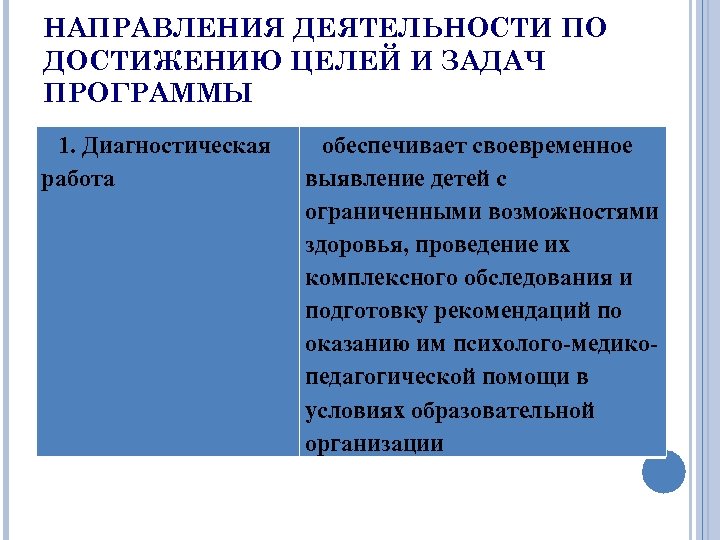 НАПРАВЛЕНИЯ ДЕЯТЕЛЬНОСТИ ПО ДОСТИЖЕНИЮ ЦЕЛЕЙ И ЗАДАЧ ПРОГРАММЫ

| 1. Диагностическая работа | обеспечивает своевременное выявление детей с ограниченными возможностями здоровья, проведение их комплексного обследования и подготовку рекомендаций по оказанию им психолого-медико-педагогической помощи в условиях образовательной организации |
|---|---|